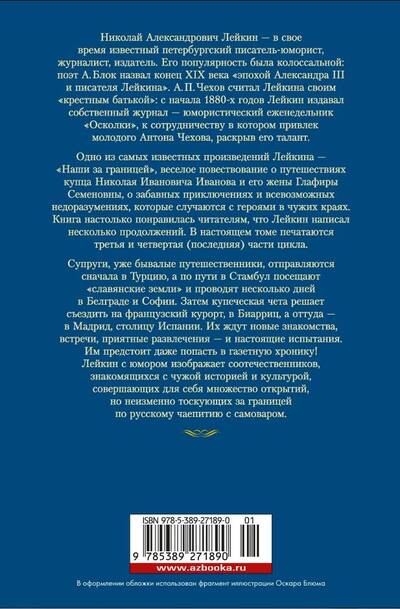 Николай Александрович Лейкин — в свое время известный петербургский писатель-юморист, журналист, издатель. Его популярность была колоссальной: поэт А. Блок назвал конец XIX века «эпохой Александра III и писателя Лейкина». А. П. Чехов считал Лейкина своим «крестным батькой»: с начала 1880-х годов Лейкин издавал собственный журнал — юмористический еженедельник «Осколки», к сотрудничеству в котором привлек молодого Антона Чехова, раскрыв его талант.

Одно из самых известных произведений Лейкина — «Наши за границей», веселое повествование о путешествиях купца Николая Ивановича Иванова и его жены Глафиры Семеновны, о забавных приключениях и всевозможных недоразумениях, которые случаются с героями в чужих краях. Книга настолько понравилась читателям, что Лейкин написал несколько продолжений. В настоящем томе печатаются третья и четвертая (последняя) части цикла.

Супруги, уже бывалые путешественники, отправляются сначала в Турцию, а по пути в Стамбул посещают «славянские земли» и проводят несколько дней в Белграде и Софии. Затем купеческая чета решает съездить на французский курорт, в Биарриц, а оттуда — в Мадрид, столицу Испании. Их ждут новые знакомства, встречи, приятные развлечения — и настоящие испытания. Им предстоит даже попасть в газетную хронику! Лейкин с юмором изображает соотечественников, знакомящихся с чужой историей и культурой, совершающих для себя множество открытий, но неизменно тоскующих за границей по русскому чаепитию с самоваром.

ISBN 978-5-389-27189-0 01

9 785389 271890

www.azbooka.ru

В оформлении обложки использован фрагмент иллюстрации Оскара Блюма